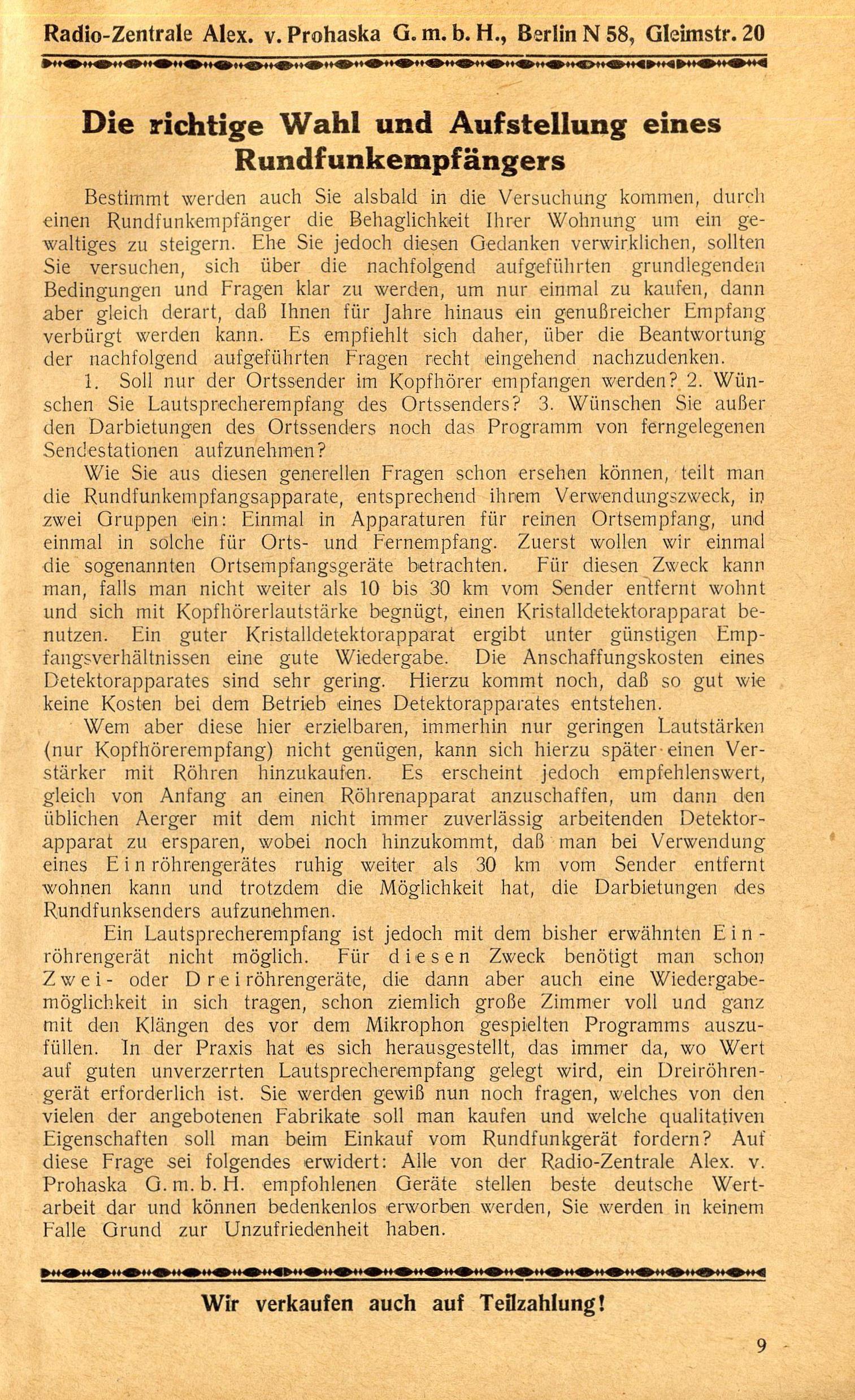 Radio-Zentrale Alex. v. Prohaska G. m. b. H., Berlin N 58, Gleimstr. 20

Die richtige Wahl und Aufstellung eines Rundfunkempfängers

Bestimmt werden auch Sie alsbald in die Versuchung kommen, durch einen Rundfunkempfänger die Behaglichkeit Ihrer Wohnung um ein gewaltiges zu steigern. Ehe Sie jedoch diesen Gedanken verwirklichen, sollten Sie versuchen, sich über die nachfolgend aufgeführten grundlegenden Bedingungen und Fragen klar zu werden, um nur einmal zu kaufen, dann aber gleich derart, daß Ihnen für Jahre hinaus ein genußreicher Empfang verbürgt werden kann. Es empfiehlt sich daher, über die Beantwortung der nachfolgend aufgeführten Fragen recht eingehend nachzudenken.

1. Soll nur der Ortssender im Kopfhörer empfangen werden? 2. Wünschen Sie Lautsprecherempfang des Ortssenders? 3. Wünschen Sie außer den Darbietungen des Ortssenders noch das Programm von ferngelegenen Sendestationen aufzunehmen?

Wie Sie aus diesen generellen Fragen schon ersehen können, teilt man die Rundfunkempfangsapparate, entsprechend ihrem Verwendungszweck, in zwei Gruppen ein: Einmal in Apparaturen für reinen Ortsempfang, und einmal in solche für Orts- und Fernempfang. Zuerst wollen wir einmal die sogenannten Ortsempfangsgeräte betrachten. Für diesen Zweck kann man, falls man nicht weiter als 10 bis 30 km vom Sender entfernt wohnt und sich mit Kopfhörerlautstärke begnügt, einen Kristalldetektorapparat benutzen. Ein guter Kristalldetektorapparat ergibt unter günstigen Empfangsverhältnissen eine gute Wiedergabe. Die Anschaffungskosten eines Detektorapparates sind sehr gering. Hierzu kommt noch, daß so gut wie keine Kosten bei dem Betrieb eines Detektorapparates entstehen.

Wem aber diese hier erzielbaren, immerhin nur geringen Lautstärken (nur Kopfhörerempfang) nicht genügen, kann sich hierzu später einen Verstärker mit Röhren hinzukaufen. Es erscheint jedoch empfehlenswert, gleich von Anfang an einen Röhrenapparat anzuschaffen, um dann den üblichen Aerger mit dem nicht immer zuverlässig arbeitenden Detektorapparat zu ersparen, wobei noch hinzukommt, daß man bei Verwendung eines Einröhrengerätes ruhig weiter als 30 km vom Sender entfernt wohnen kann und trotzdem die Möglichkeit hat, die Darbietungen des Rundfunksenders aufzunehmen.

Ein Lautsprecherempfang ist jedoch mit dem bisher erwähnten Einröhrengerät nicht möglich. Für diesen Zweck benötigt man schon Zwei- oder Dreiröhrengeräte, die dann aber auch eine Wiedergabemöglichkeit in sich tragen, schon ziemlich große Zimmer voll und ganz mit den Klängen des vor dem Mikrophon gespielten Programms auszufüllen. In der Praxis hat es sich herausgestellt, das immer da, wo Wert auf guten unverzerrten Lautsprecherempfang gelegt wird, ein Dreiröhrengerät erforderlich ist. Sie werden gewiß nun noch fragen, welches von den vielen der angebotenen Fabrikate soll man kaufen und welche qualitativen Eigenschaften soll man beim Einkauf vom Rundfunkgerät fordern? Auf diese Frage sei folgendes erwidert: Alle von der Radio-Zentrale Alex. v. Prohaska G. m. b. H. empfohlenen Geräte stellen beste deutsche Wertarbeit dar und können bedenkenlos erworben werden, Sie werden in keinem Falle Grund zur Unzufriedenheit haben.

Wir verkaufen auch auf Teilzahlung!

9